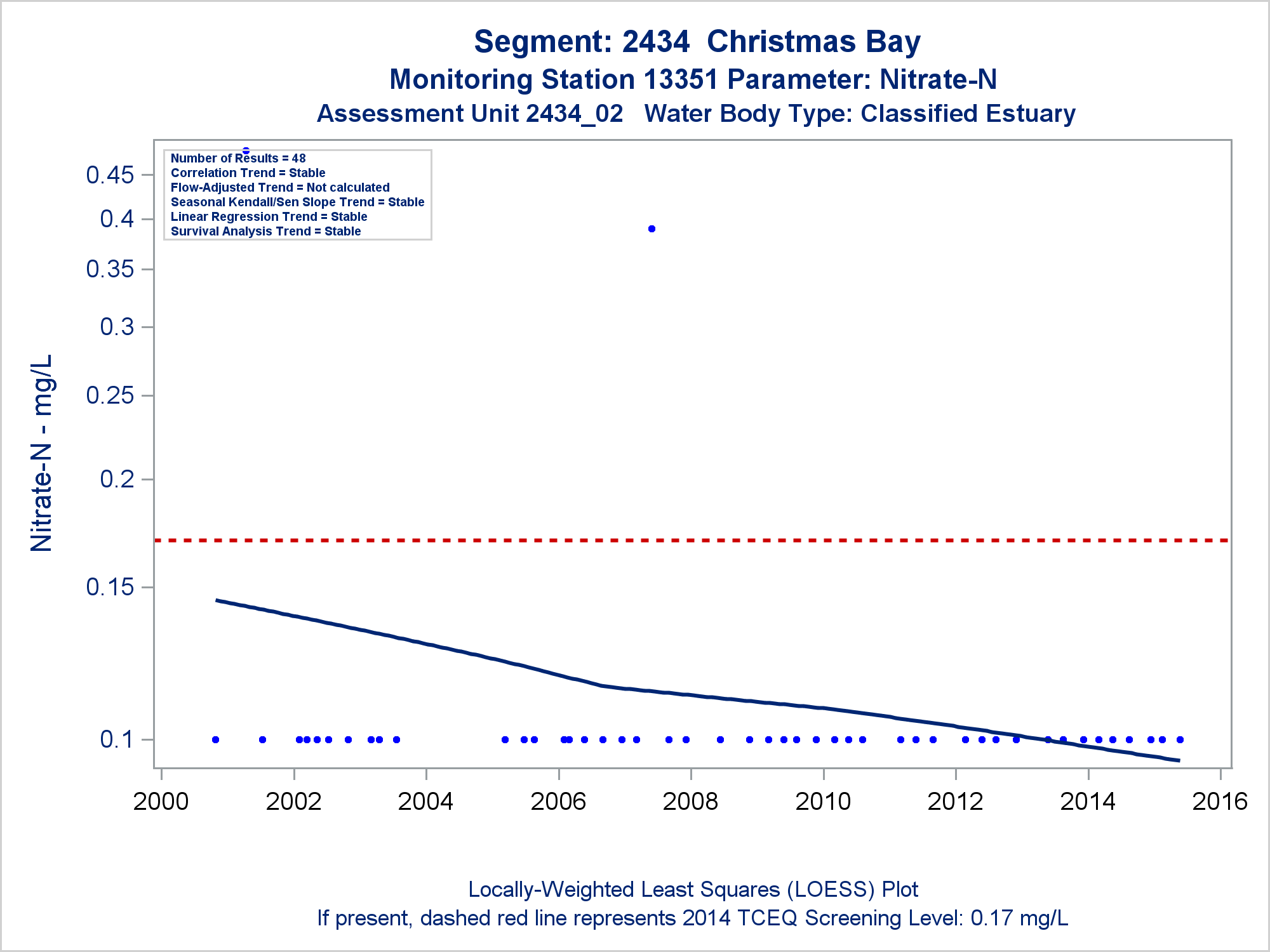 Segment: 2434 Christmas Bay
Monitoring Station 13351 Parameter: Nitrate-N
Assessment Unit 2434_02 Water Body Type: Classified Estuary

Number of Results = 48
Correlation Trend = Stable
Flow-Adjusted Trend = Not calculated
Seasonal Kendall/Sen Slope Trend = Stable
Linear Regression Trend = Stable
Survival Analysis Trend = Stable

Nitrate-N - mg/L

0.45
0.4
0.35
0.3
0.25
0.2
0.15
0.1

2000
2002
2004
2006
2008
2010
2012
2014
2016

Locally-Weighted Least Squares (LOESS) Plot
If present, dashed red line represents 2014 TCEQ Screening Level: 0.17 mg/L